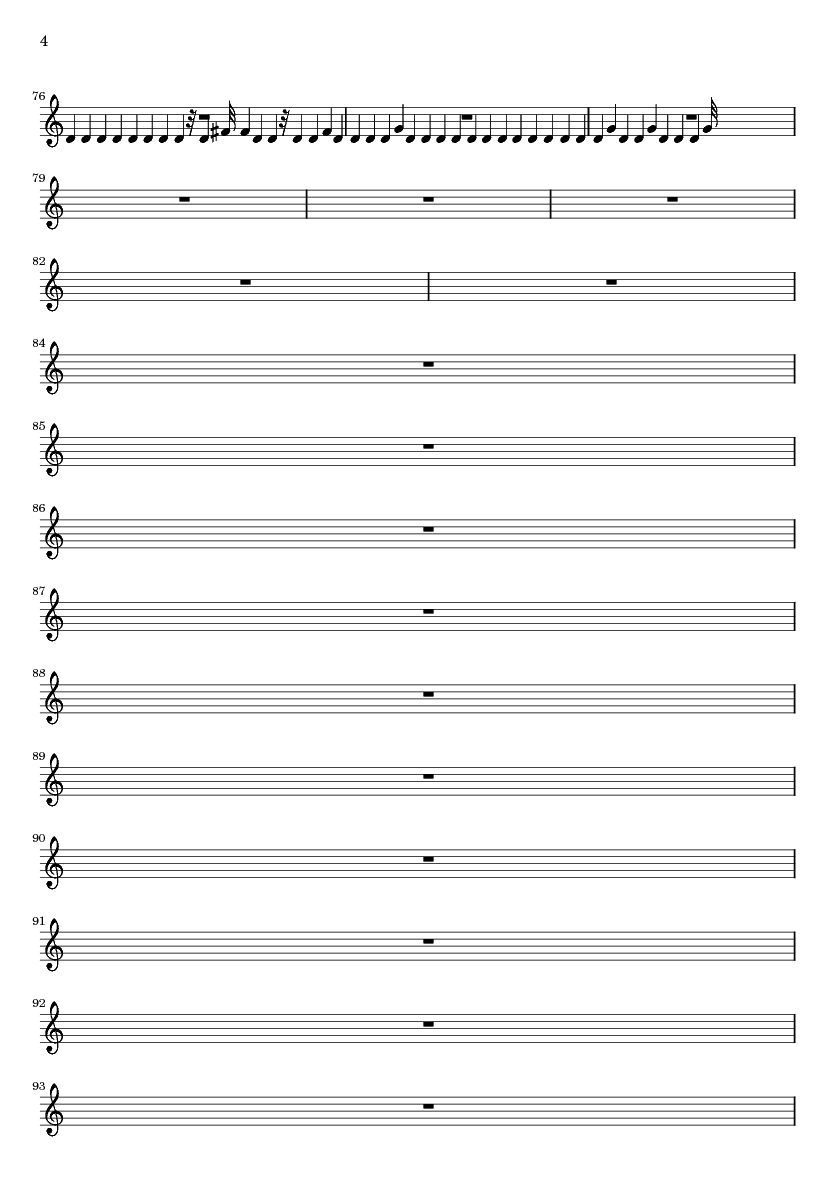 4

76

79

82

84

85

86

87

88

89

90

91

92

93